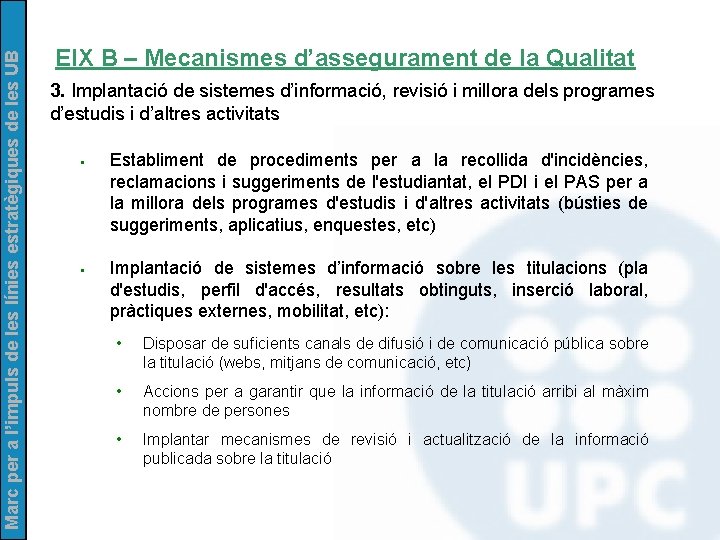 Marc per a l'impuls de les línies estratègiques de les UB

EIX B – Mecanismes d'assegurament de la Qualitat

3. Implantació de sistemes d'informació, revisió i millora dels programes d'estudis i d'altres activitats

▪ Establiment de procediments per a la recollida d'incidències, reclamacions i suggeriments de l'estudiantat, el PDI i el PAS per a la millora dels programes d'estudis i d'altres activitats (bústies de suggeriments, aplicatius, enquestes, etc)

▪ Implantació de sistemes d'informació sobre les titulacions (pla d'estudis, perfil d'accés, resultats obtinguts, inserció laboral, pràctiques externes, mobilitat, etc):

• Disposar de suficients canals de difusió i de comunicació pública sobre la titulació (webs, mitjans de comunicació, etc)

• Accions per a garantir que la informació de la titulació arribi al màxim nombre de persones

• Implantar mecanismes de revisió i actualització de la informació publicada sobre la titulació

UPC